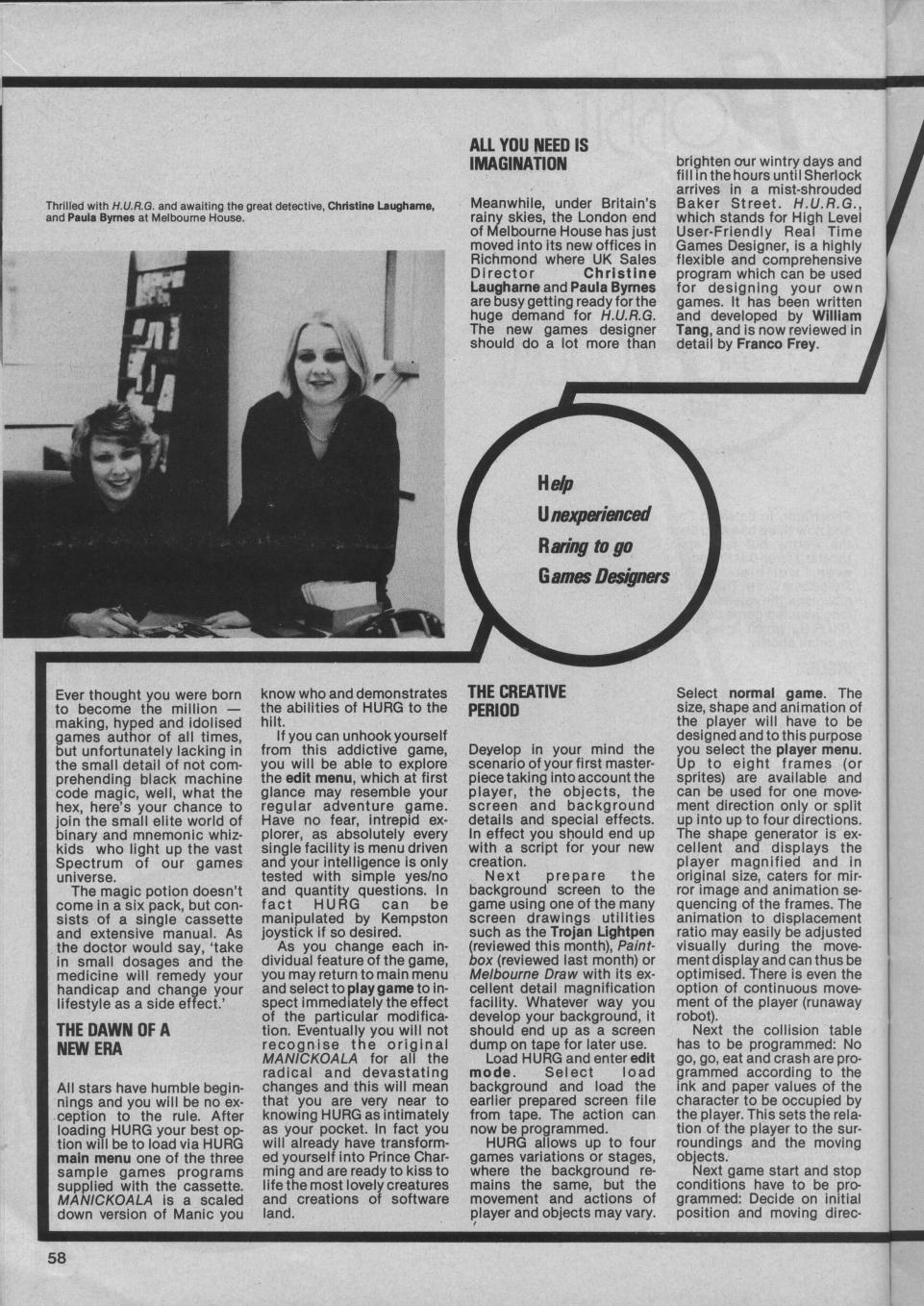 Thrilled with H.U.R.G. and awaiting the great detective, Christine Laugharne, and Paula Byrnes at Melbourne House.

ALL YOU NEED IS IMAGINATION

Meanwhile, under Britain's rainy skies, the London end of Melbourne House has just moved into its new offices in Richmond where UK Sales Director Christine Laugharne and Paula Byrnes are busy getting ready for the huge demand for H.U.R.G. The new games designer should do a lot more than brighten our wintry days and fill in the hours until Sherlock arrives in a mist-shrouded Baker Street. H.U.R.G., which stands for High Level User-Friendly Real Time Games Designer, is a highly flexible and comprehensive program which can be used for designing your own games. It has been written and developed by William Tang, and is now reviewed in detail by Franco Frey.

Help
Unexperienced
Raring to go
Games Designers

Ever thought you were born to become the million — making, hyped and idolised games author of all times, but unfortunately lacking in the small detail of not comprehending black machine code magic, well, what the hex, here's your chance to join the small elite world of binary and mnemonic whizkids who light up the vast Spectrum of our games universe.

The magic potion doesn't come in a six pack, but consists of a single cassette and extensive manual. As the doctor would say, 'take in small dosages and the medicine will remedy your handicap and change your lifestyle as a side effect.'

THE DAWN OF A NEW ERA

All stars have humble beginnings and you will be no exception to the rule. After loading HURG your best option will be to load via HURG main menu one of the three sample games programs supplied with the cassette. MANICKOALA is a scaled down version of Manic you know who and demonstrates the abilities of HURG to the hilt.

If you can unhook yourself from this addictive game, you will be able to explore the edit menu, which at first glance may resemble your regular adventure game. Have no fear, intrepid explorer, as absolutely every single facility is menu driven and your intelligence is only tested with simple yes/no and quantity questions. In fact HURG can be manipulated by Kempston joystick if so desired.

As you change each individual feature of the game, you may return to main menu and select to play game to inspect immediately the effect of the particular modification. Eventually you will not recognise the original MANICKOALA for all the radical and devastating changes and this will mean that you are very near to knowing HURG as intimately as your pocket. In fact you will already have transformed yourself into Prince Charming and are ready to kiss to life the most lovely creatures and creations of software land.

THE CREATIVE PERIOD

Develop in your mind the scenario of your first masterpiece taking into account the player, the objects, the screen and background details and special effects. In effect you should end up with a script for your new creation.

Next prepare the background screen to the game using one of the many screen drawings utilities such as the Trojan Lightpen (reviewed this month), Paintbox (reviewed last month) or Melbourne Draw with its excellent detail magnification facility. Whatever way you develop your background, it should end up as a screen dump on tape for later use.

Load HURG and enter edit mode. Select load background and load the earlier prepared screen file from tape. The action can now be programmed.

HURG allows up to four games variations or stages, where the background remains the same, but the movement and actions of player and objects may vary.

Select normal game. The size, shape and animation of the player will have to be designed and to this purpose you select the player menu. Up to eight frames (or sprites) are available and can be used for one movement direction only or split up into up to four directions. The shape generator is excellent and displays the player magnified and in original size, caters for mirror image and animation sequencing of the frames. The animation to displacement ratio may easily be adjusted visually during the movement display and can thus be optimised. There is even the option of continuous movement of the player (runaway robot).

Next the collision table has to be programmed: No go, go, eat and crash are programmed according to the ink and paper values of the character to be occupied by the player. This sets the relation of the player to the surroundings and the moving objects.

Next game start and stop conditions have to be programmed: Decide on initial position and moving direc-

58